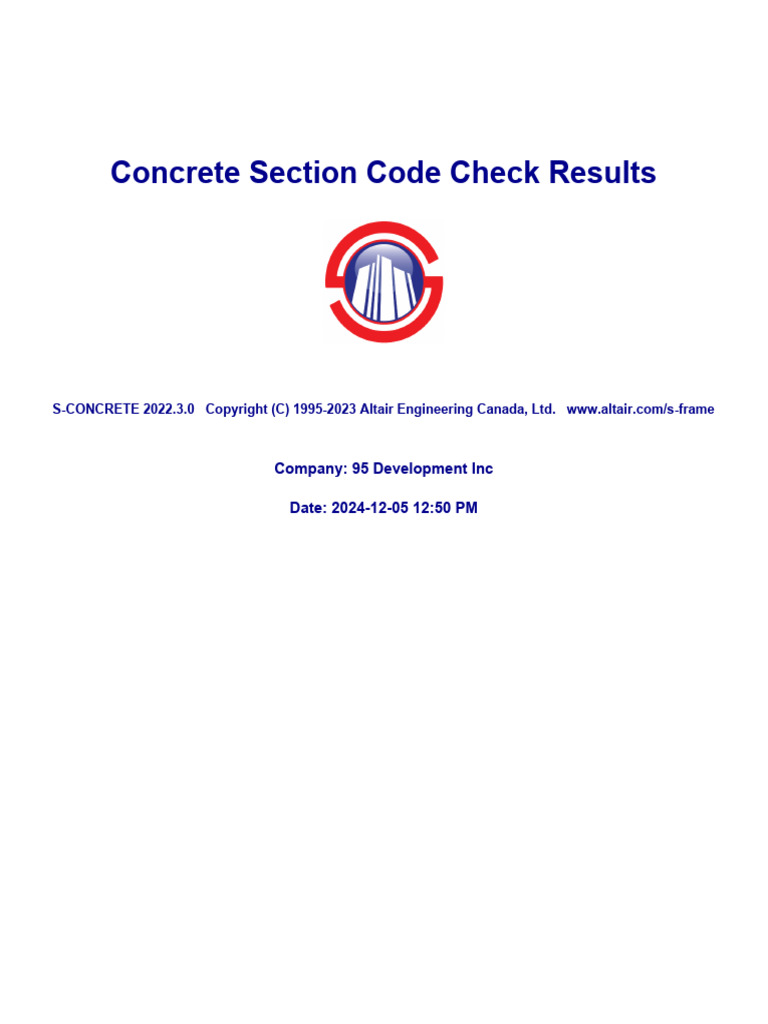 Concrete Section Code Check Results

S-CONCRETE 2022.3.0 Copyright (C) 1995-2023 Altair Engineering Canada, Ltd. www.altair.com/s-frame

Company: 95 Development Inc

Date: 2024-12-05 12:50 PM